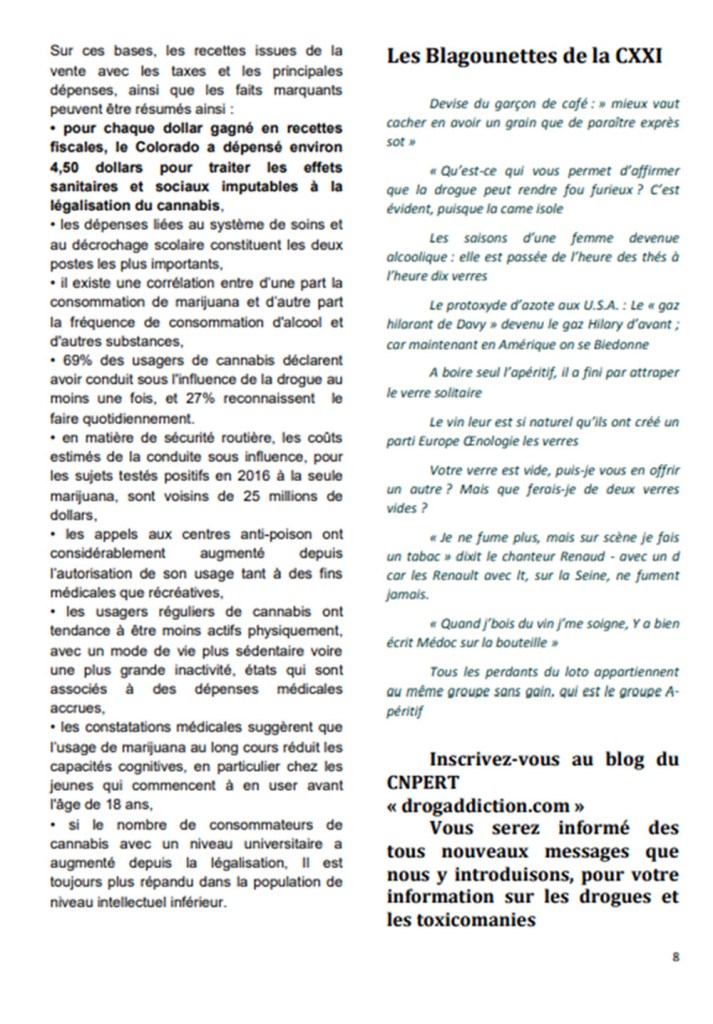 Sur ces bases, les recettes issues de la vente avec les taxes et les principales dépenses, ainsi que les faits marquants peuvent être résumés ainsi :
• pour chaque dollar gagné en recettes fiscales, le Colorado a dépensé environ 4,50 dollars pour traiter les effets sanitaires et sociaux imputables à la légalisation du cannabis,
• les dépenses liées au système de soins et au décrochage scolaire constituent les deux postes les plus importants,
• il existe une corrélation entre d'une part la consommation de marijuana et d'autre part la fréquence de consommation d'alcool et d'autres substances,
• 69% des usagers de cannabis déclarent avoir conduit sous l'influence de la drogue au moins une fois, et 27% reconnaissent le faire quotidiennement.
• en matière de sécurité routière, les coûts estimés de la conduite sous influence, pour les sujets testés positifs en 2016 à la seule marijuana, sont voisins de 25 millions de dollars,
• les appels aux centres anti-poison ont considérablement augmenté depuis l'autorisation de son usage tant à des fins médicales que récréatives,
• les usagers réguliers de cannabis ont tendance à être moins actifs physiquement, avec un mode de vie plus sédentaire voire une plus grande inactivité, états qui sont associés à des dépenses médicales accrues,
• les constatations médicales suggèrent que l'usage de marijuana au long cours réduit les capacités cognitives, en particulier chez les jeunes qui commencent à en user avant l'âge de 18 ans,
• si le nombre de consommateurs de cannabis avec un niveau universitaire a augmenté depuis la légalisation, Il est toujours plus répandu dans la population de niveau intellectuel inférieur.

Les Blagounettes de la CXXI

Devise du garçon de café : » mieux vaut cacher en avoir un grain que de paraître exprès sot »

« Qu'est-ce qui vous permet d'affirmer que la drogue peut rendre fou furieux ? C'est évident, puisque la came isole

Les saisons d'une femme devenue alcoolique : elle est passée de l'heure des thés à l'heure dix verres

Le protoxyde d'azote aux U.S.A. : Le « gaz hilarant de Davy » devenu le gaz Hilary d'avant ; car maintenant en Amérique on se Biedonne

A boire seul l'apéritif, il a fini par attraper le verre solitaire

Le vin leur est si naturel qu'ils ont créé un parti Europe Œnologie les verres

Votre verre est vide, puis-je vous en offrir un autre ? Mais que ferais-je de deux verres vides ?

« Je ne fume plus, mais sur scène je fais un tabac » dixit le chanteur Renaud - avec un d car les Renault avec lt, sur la Seine, ne fument jamais.

« Quand j'bois du vin j'me soigne, Y a bien écrit Médoc sur la bouteille »

Tous les perdants du loto appartiennent au même groupe sans gain, qui est le groupe A-péritif

Inscrivez-vous au blog du CNPERT « drogaddiction.com »
Vous serez informé des tous nouveaux messages que nous y introduisons, pour votre information sur les drogues et les toxicomanies

8